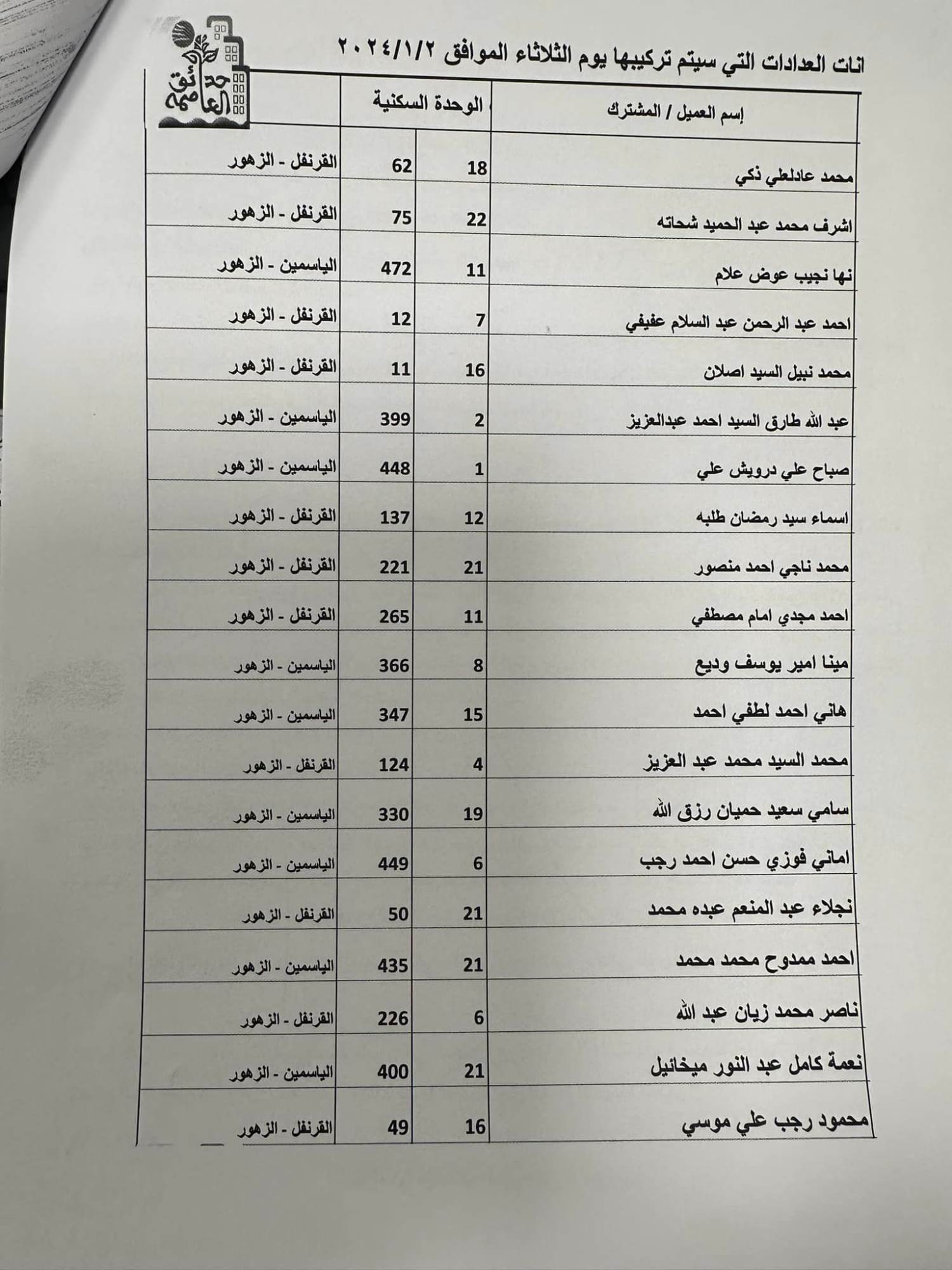 انات العدادات التي سيتم تركيبها يوم الثلاثاء الموافق ٢٠٢٤/١/٢

حدائق العاصمة

| إسم العميل / المشترك | الوحدة السكنية | | |
|---|---|---|---|
| محمد عادلعلي ذكي | 18 | 62 | القرنفل - الزهور |
| اشرف محمد عبد الحميد شحاته | 22 | 75 | القرنفل - الزهور |
| نها نجيب عوض علام | 11 | 472 | الياسمين - الزهور |
| احمد عبد الرحمن عبد السلام عفيفي | 7 | 12 | القرنفل - الزهور |
| محمد نبيل السيد اصلان | 16 | 11 | القرنفل - الزهور |
| عبد الله طارق السيد احمد عبدالعزيز | 2 | 399 | الياسمين - الزهور |
| صباح علي درويش علي | 1 | 448 | الياسمين - الزهور |
| اسماء سيد رمضان طلبه | 12 | 137 | القرنفل - الزهور |
| محمد ناجي احمد منصور | 21 | 221 | القرنفل - الزهور |
| احمد مجدي امام مصطفي | 11 | 265 | القرنفل - الزهور |
| مينا امير يوسف وديع | 8 | 366 | الياسمين - الزهور |
| هاني احمد لطفي احمد | 15 | 347 | الياسمين - الزهور |
| محمد السيد محمد عبد العزيز | 4 | 124 | القرنفل - الزهور |
| سامي سعيد حميان رزق الله | 19 | 330 | الياسمين - الزهور |
| اماني فوزي حسن احمد رجب | 6 | 449 | الياسمين - الزهور |
| نجلاء عبد المنعم عبده محمد | 21 | 50 | القرنفل - الزهور |
| احمد ممدوح محمد محمد | 21 | 435 | الياسمين - الزهور |
| ناصر محمد زيان عبد الله | 6 | 226 | القرنفل - الزهور |
| نعمة كامل عبد النور ميخائيل | 21 | 400 | الياسمين - الزهور |
| محمود رجب علي موسي | 16 | 49 | القرنفل - الزهور |